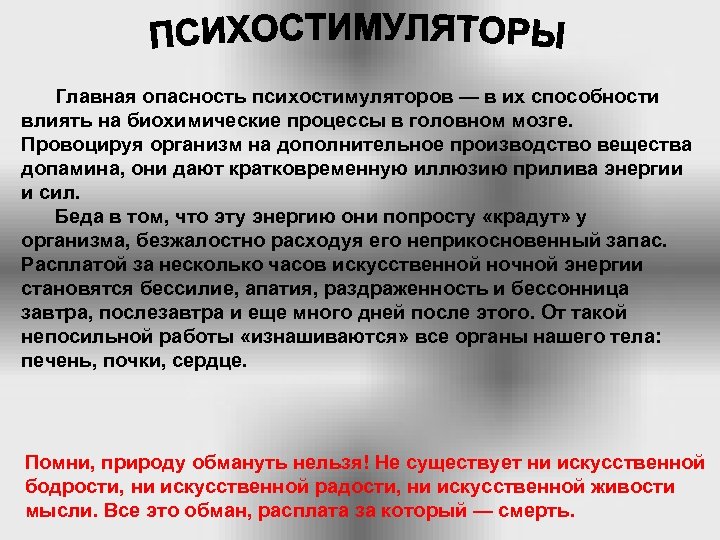 ПСИХОСТИМУЛЯТОРЫ

Главная опасность психостимуляторов — в их способности влиять на биохимические процессы в головном мозге. Провоцируя организм на дополнительное производство вещества допамина, они дают кратковременную иллюзию прилива энергии и сил.

Беда в том, что эту энергию они попросту «крадут» у организма, безжалостно расходуя его неприкосновенный запас. Расплатой за несколько часов искусственной ночной энергии становятся бессилие, апатия, раздраженность и бессонница завтра, послезавтра и еще много дней после этого. От такой непосильной работы «изнашиваются» все органы нашего тела: печень, почки, сердце.

Помни, природу обмануть нельзя! Не существует ни искусственной бодрости, ни искусственной радости, ни искусственной живости мысли. Все это обман, расплата за который — смерть.